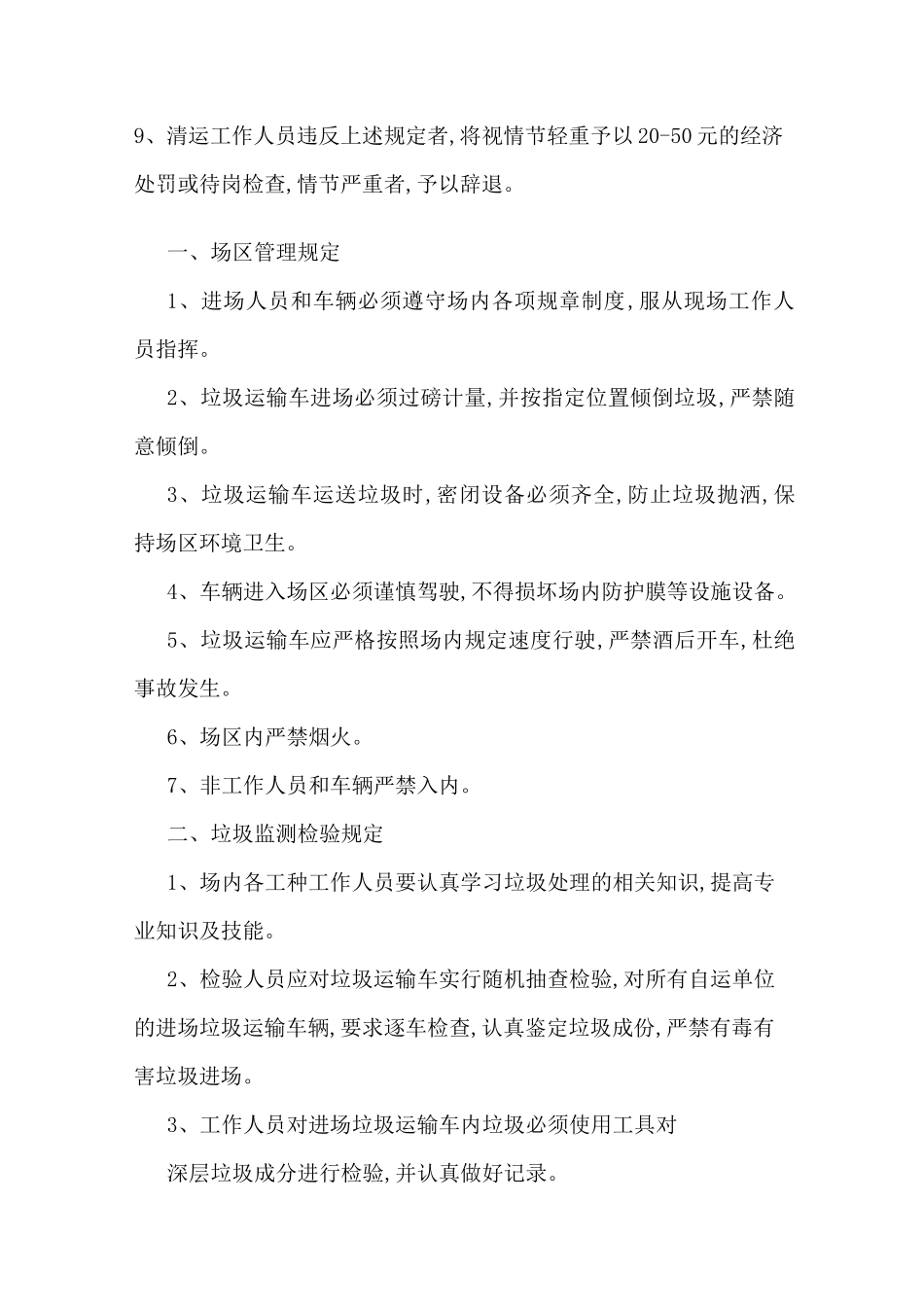 9、清运工作人员违反上述规定者,将视情节轻重予以20-50元的经济处罚或待岗检查,情节严重者,予以辞退。

一、场区管理规定

1、进场人员和车辆必须遵守场内各项规章制度,服从现场工作人员指挥。

2、垃圾运输车进场必须过磅计量,并按指定位置倾倒垃圾,严禁随意倾倒。

3、垃圾运输车运送垃圾时,密闭设备必须齐全,防止垃圾抛洒,保持场区环境卫生。

4、车辆进入场区必须谨慎驾驶,不得损坏场内防护膜等设施设备。

5、垃圾运输车应严格按照场内规定速度行驶,严禁酒后开车,杜绝事故发生。

6、场区内严禁烟火。

7、非工作人员和车辆严禁入内。

二、垃圾监测检验规定

1、场内各工种工作人员要认真学习垃圾处理的相关知识,提高专业知识及技能。

2、检验人员应对垃圾运输车实行随机抽查检验,对所有自运单位的进场垃圾运输车辆,要求逐车检查,认真鉴定垃圾成份,严禁有毒有害垃圾进场。

3、工作人员对进场垃圾运输车内垃圾必须使用工具对

深层垃圾成分进行检验,并认真做好记录。